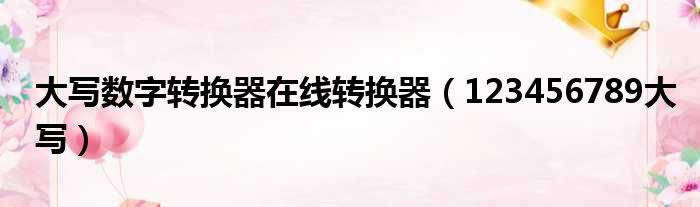 大写数字转换器在线转换器（123456789大写）